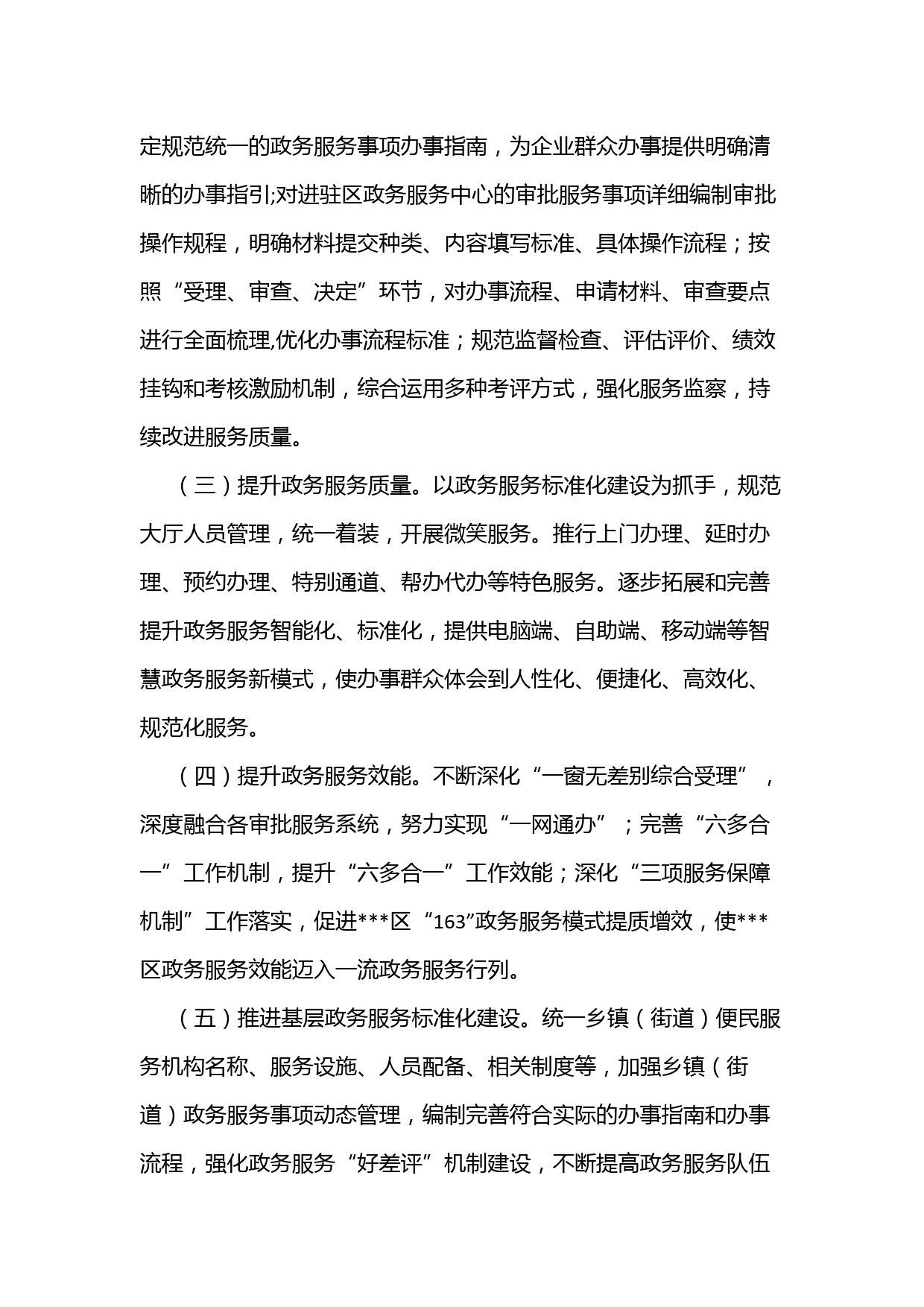 定规范统一的政务服务事项办事指南，为企业群众办事提供明确清晰的办事指引;对进驻区政务服务中心的审批服务事项详细编制审批操作规程，明确材料提交种类、内容填写标准、具体操作流程；按照“受理、审查、决定”环节，对办事流程、申请材料、审查要点进行全面梳理,优化办事流程标准；规范监督检查、评估评价、绩效挂钩和考核激励机制，综合运用多种考评方式，强化服务监察，持续改进服务质量。

（三）提升政务服务质量。以政务服务标准化建设为抓手，规范大厅人员管理，统一着装，开展微笑服务。推行上门办理、延时办理、预约办理、特别通道、帮办代办等特色服务。逐步拓展和完善提升政务服务智能化、标准化，提供电脑端、自助端、移动端等智慧政务服务新模式，使办事群众体会到人性化、便捷化、高效化、规范化服务。

（四）提升政务服务效能。不断深化“一窗无差别综合受理”，深度融合各审批服务系统，努力实现“一网通办”；完善“六多合一”工作机制，提升“六多合一”工作效能；深化“三项服务保障机制”工作落实，促进***区“163”政务服务模式提质增效，使***区政务服务效能迈入一流政务服务行列。

（五）推进基层政务服务标准化建设。统一乡镇（街道）便民服务机构名称、服务设施、人员配备、相关制度等，加强乡镇（街道）政务服务事项动态管理，编制完善符合实际的办事指南和办事流程，强化政务服务“好差评”机制建设，不断提高政务服务队伍